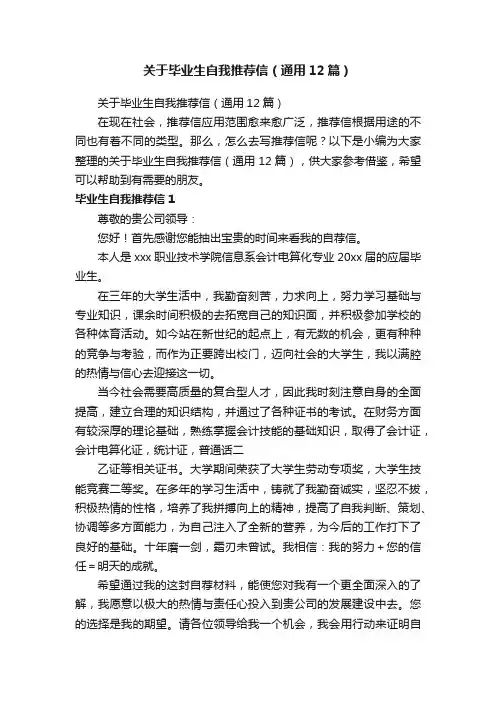 关于毕业生自我推荐信（通用12篇）

关于毕业生自我推荐信（通用12篇）

在现在社会，推荐信应用范围愈来愈广泛，推荐信根据用途的不同也有着不同的类型。那么，怎么去写推荐信呢？以下是小编为大家整理的关于毕业生自我推荐信（通用12篇），供大家参考借鉴，希望可以帮助到有需要的朋友。

毕业生自我推荐信1

尊敬的贵公司领导：

您好！首先感谢您能抽出宝贵的时间来看我的自荐信。

本人是xxx职业技术学院信息系会计电算化专业20xx届的应届毕业生。

在三年的大学生活中，我勤奋刻苦，力求向上，努力学习基础与专业知识，课余时间积极的去拓宽自己的知识面，并积极参加学校的各种体育活动。如今站在新世纪的起点上，有无数的机会，更有种种的竞争与考验，而作为正要跨出校门，迈向社会的大学生，我以满腔的热情与信心去迎接这一切。

当今社会需要高质量的复合型人才，因此我时刻注意自身的全面提高，建立合理的知识结构，并通过了各种证书的考试。在财务方面有较深厚的理论基础，熟练掌握会计技能的基础知识，取得了会计证，会计电算化证，统计证，普通话二

乙证等相关证书。大学期间荣获了大学生劳动专项奖，大学生技能竞赛二等奖。在多年的学习生活中，铸就了我勤奋诚实，坚忍不拔，积极热情的性格，培养了我拼搏向上的精神，提高了自我判断、策划、协调等多方面能力，为自己注入了全新的营养，为今后的工作打下了良好的基础。十年磨一剑，霜刃未曾试。我相信：我的努力+您的信任=明天的成就。

希望通过我的这封自荐材料，能使您对我有一个更全面深入的了解，我愿意以极大的热情与责任心投入到贵公司的发展建设中去。您的选择是我的期望。请各位领导给我一个机会，我会用行动来证明自